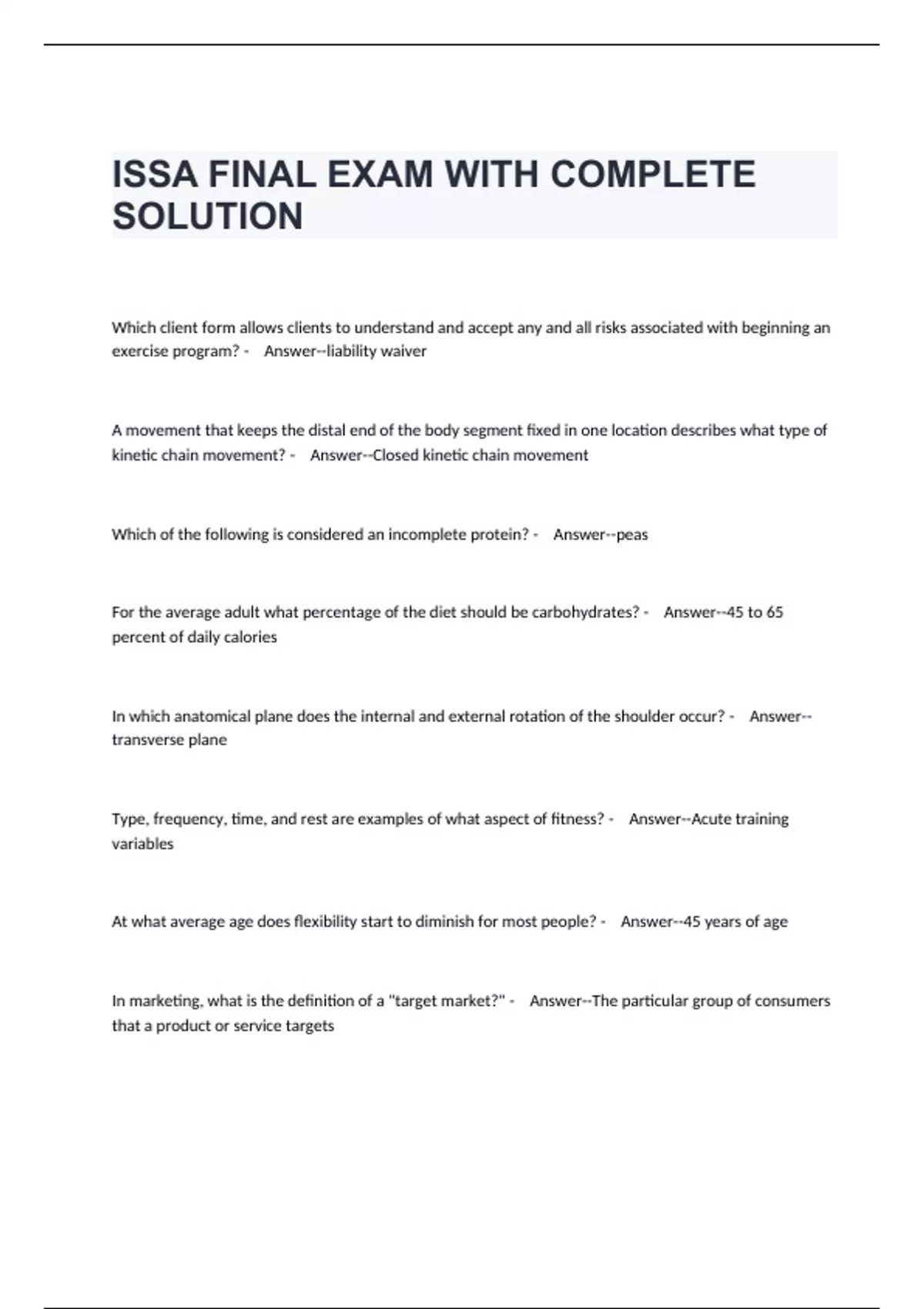 ISSA FINAL EXAM WITH COMPLETE SOLUTION

Which client form allows clients to understand and accept any and all risks associated with beginning an exercise program? - Answer--liability waiver

A movement that keeps the distal end of the body segment fixed in one location describes what type of kinetic chain movement? - Answer--Closed kinetic chain movement

Which of the following is considered an incomplete protein? - Answer--peas

For the average adult what percentage of the diet should be carbohydrates? - Answer--45 to 65 percent of daily calories

In which anatomical plane does the internal and external rotation of the shoulder occur? - Answer--transverse plane

Type, frequency, time, and rest are examples of what aspect of fitness? - Answer--Acute training variables

At what average age does flexibility start to diminish for most people? - Answer--45 years of age

In marketing, what is the definition of a "target market?" - Answer--The particular group of consumers that a product or service targets